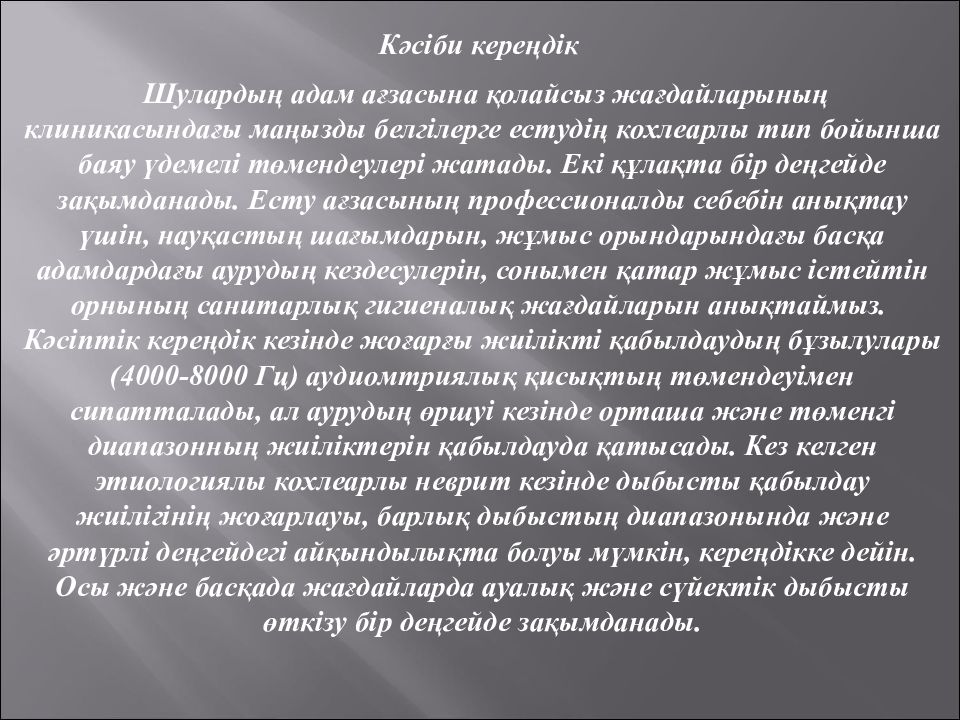 Кәсіби кереңдік

Шулардың адам ағзасына қолайсыз жағдайларының клиникасындағы маңызды белгілерге естудің кохлеарлы тип бойынша баяу үдемелі төмендеулері жатады. Екі құлақта бір деңгейде зақымданады. Есту ағзасының профессионалды себебін анықтау үшін, науқастың шағымдарын, жұмыс орындарындағы басқа адамдардағы аурудың кездесулерін, сонымен қатар жұмыс істейтін орнының санитарлық гигиеналық жағдайларын анықтаймыз. Кәсіптік кереңдік кезінде жоғарғы жиілікті қабылдаудың бұзылулары (4000-8000 Гц) аудиомтриялық қисықтың төмендеуімен сипатталады, ал аурудың өршуі кезінде орташа және төменгі диапазонның жиіліктерін қабылдауда қатысады. Кез келген этиологиялы кохлеарлы неврит кезінде дыбысты қабылдау жиілігінің жоғарлауы, барлық дыбыстың диапазонында және әртүрлі деңгейдегі айқындылықта болуы мүмкін, кереңдікке дейін. Осы және басқада жағдайларда ауалық және сүйектік дыбысты өткізу бір деңгейде зақымданады.